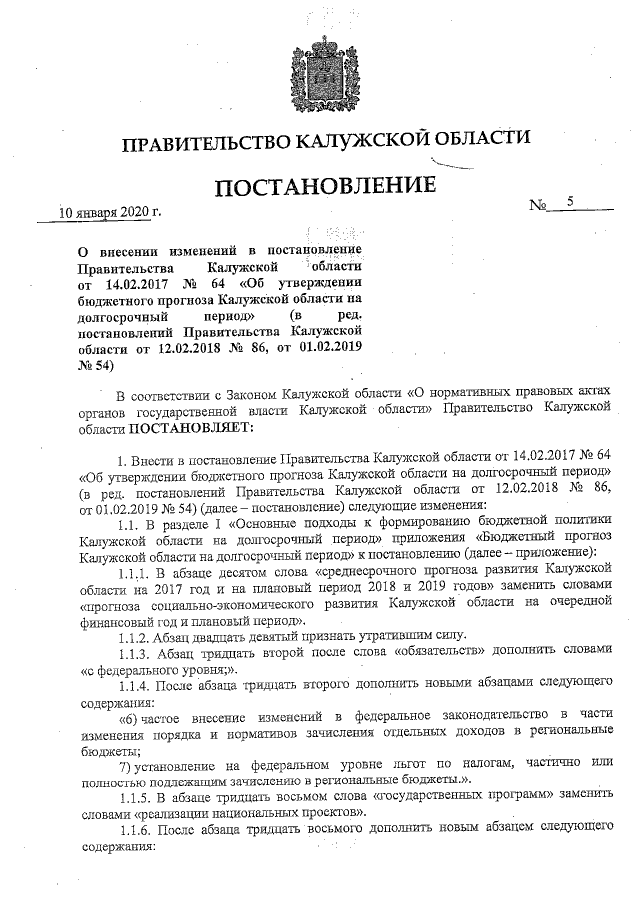 ПРАВИТЕЛЬСТВО КАЛУЖСКОЙ ОБЛАСТИ

ПОСТАНОВЛЕНИЕ

10 января 2020 г. № 5

О внесении изменений в постановление Правительства Калужской области от 14.02.2017 № 64 «Об утверждении бюджетного прогноза Калужской области на долгосрочный период» (в ред. постановлений Правительства Калужской области от 12.02.2018 № 86, от 01.02.2019 № 54)

В соответствии с Законом Калужской области «О нормативных правовых актах органов государственной власти Калужской области» Правительство Калужской области ПОСТАНОВЛЯЕТ:

1. Внести в постановление Правительства Калужской области от 14.02.2017 № 64 «Об утверждении бюджетного прогноза Калужской области на долгосрочный период» (в ред. постановлений Правительства Калужской области от 12.02.2018 № 86, от 01.02.2019 № 54) (далее – постановление) следующие изменения:

1.1. В разделе I «Основные подходы к формированию бюджетной политики Калужской области на долгосрочный период» приложения «Бюджетный прогноз Калужской области на долгосрочный период» к постановлению (далее – приложение):

1.1.1. В абзаце десятом слова «среднесрочного прогноза развития Калужской области на 2017 год и на плановый период 2018 и 2019 годов» заменить словами «прогноза социально-экономического развития Калужской области на очередной финансовый год и плановый период».

1.1.2. Абзац двадцать девятый признать утратившим силу.

1.1.3. Абзац тридцать второй после слова «обязательств» дополнить словами «с федерального уровня;».

1.1.4. После абзаца тридцать второго дополнить новыми абзацами следующего содержания:

«6) частое внесение изменений в федеральное законодательство в части изменения порядка и нормативов зачисления отдельных доходов в региональные бюджеты;

7) установление на федеральном уровне льгот по налогам, частично или полностью подлежащим зачислению в региональные бюджеты.».

1.1.5. В абзаце тридцать восьмом слова «государственных программ» заменить словами «реализации национальных проектов».

1.1.6. После абзаца тридцать восьмого дополнить новым абзацем следующего содержания: